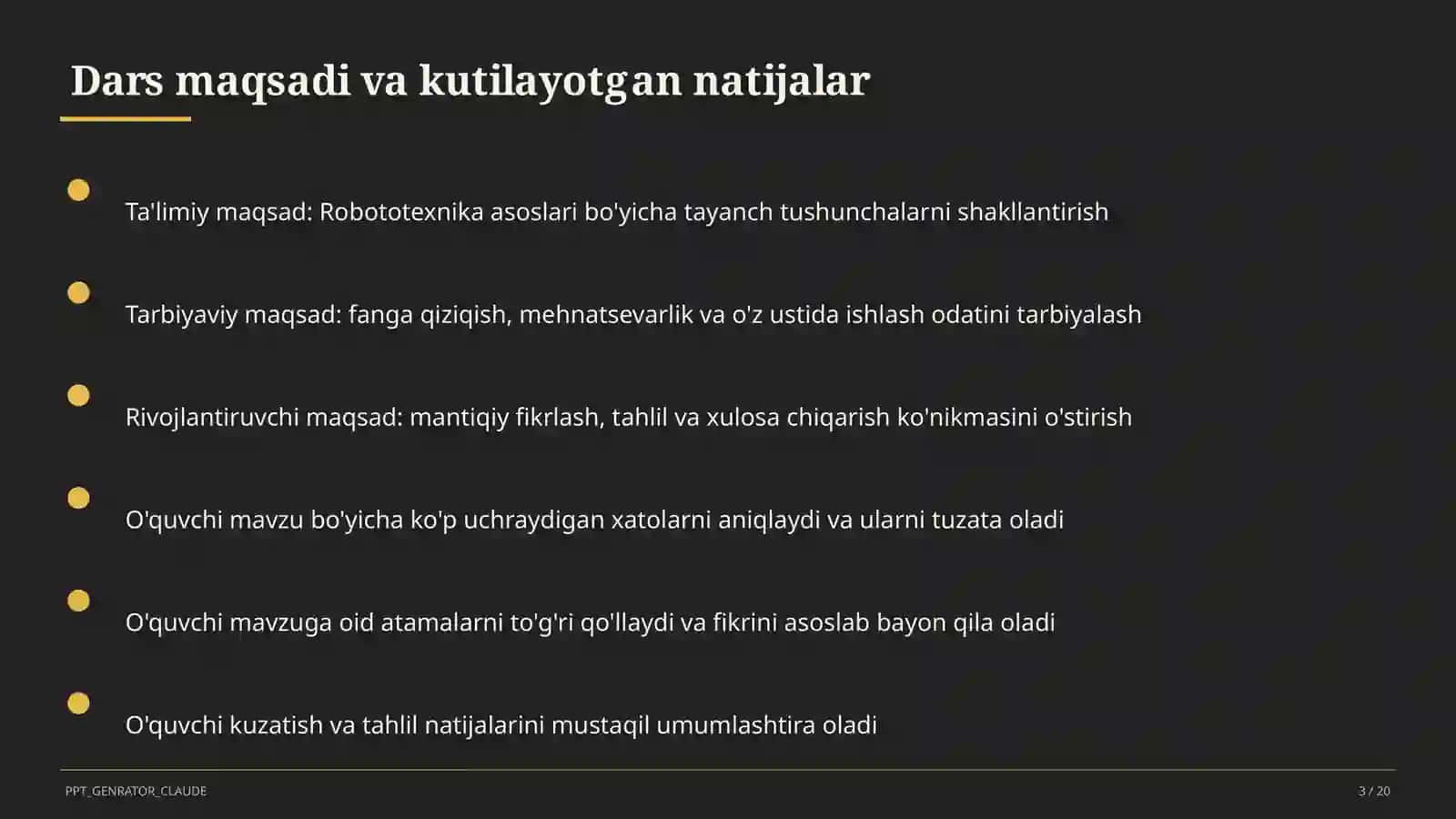 Dars maqsadi va kutilayotgan natijalar

Ta'limiy maqsad: Robototexnika asoslari bo'yicha tayanch tushunchalarni shakllantirish

Tarbiyaviy maqsad: fanga qiziqish, mehnatsevarlik va o'z ustida ishlash odatini tarbiyalash

Rivojlantiruvchi maqsad: mantiqiy fikrlash, tahlil va xulosa chiqarish ko'nikmasini o'stirish

O'quvchi mavzu bo'yicha ko'p uchraydigan xatolarni aniqlaydi va ularni tuzata oladi

O'quvchi mavzuga oid atamalarni to'g'ri qo'llaydi va fikrini asoslab bayon qila oladi

O'quvchi kuzatish va tahlil natijalarini mustaqil umumlashtira oladi

PPT_GENRATOR_CLAUDE

3 / 20